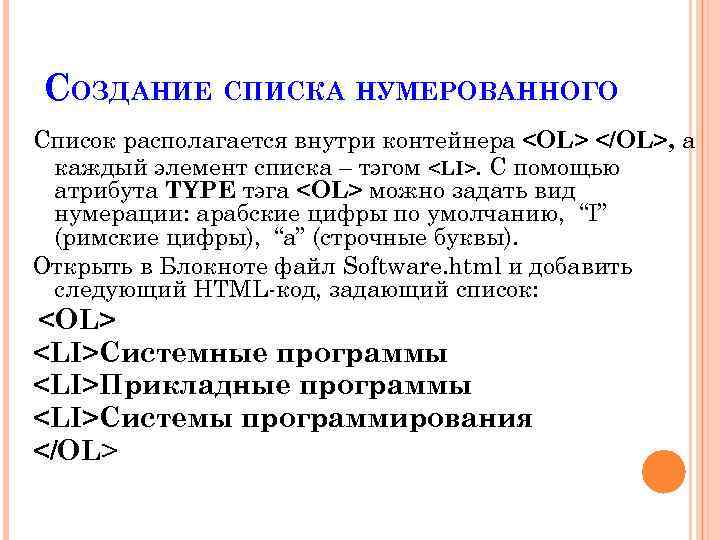 Создание списка нумерованного

Список располагается внутри контейнера <OL> </OL>, а каждый элемент списка – тэгом <LI>. С помощью атрибута TYPE тэга <OL> можно задать вид нумерации: арабские цифры по умолчанию, "I" (римские цифры), "a" (строчные буквы).

Открыть в Блокноте файл Software.html и добавить следующий HTML-код, задающий список:

<OL>
<LI>Системные программы
<LI>Прикладные программы
<LI>Системы программирования
</OL>